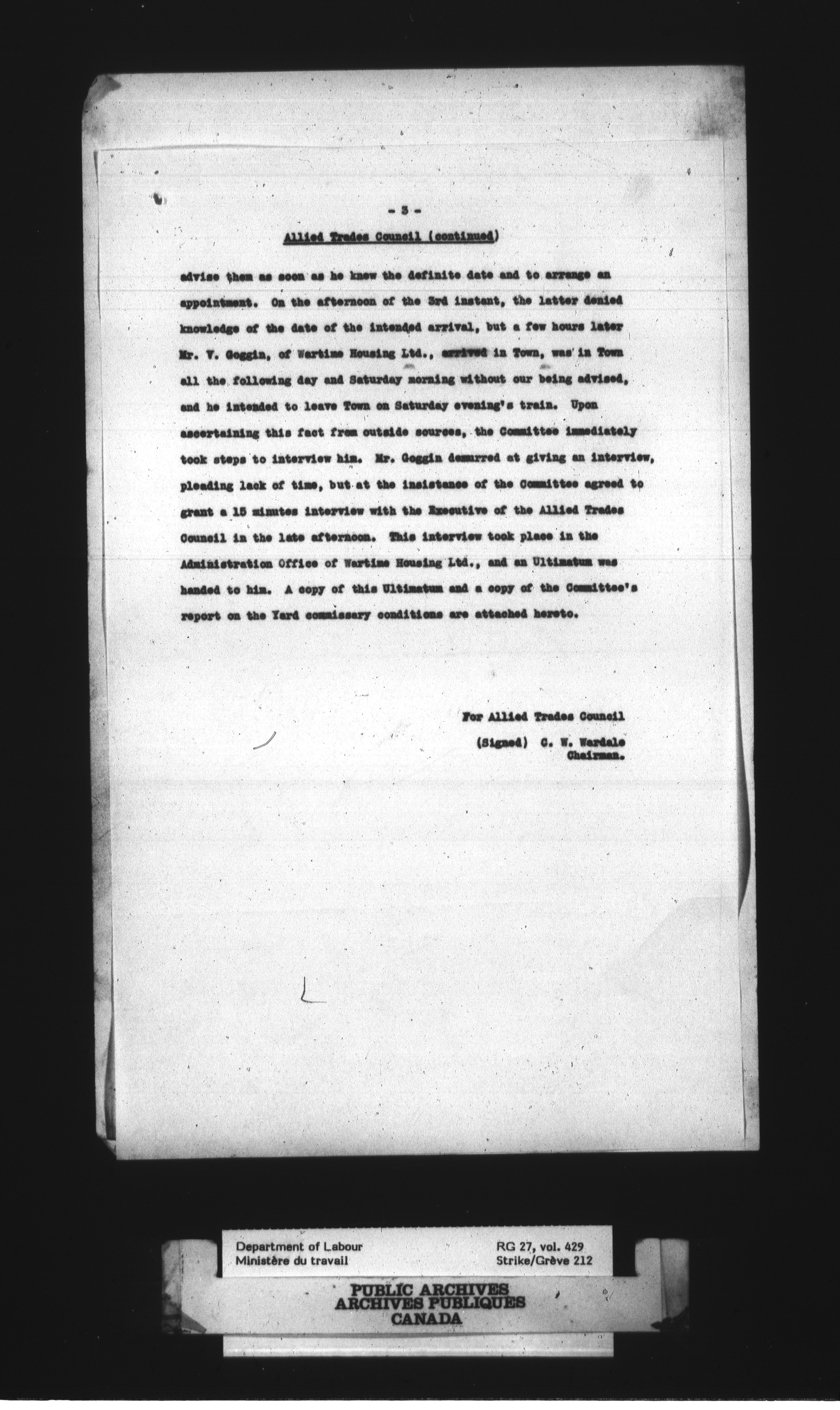 - 3 -

Allied Trades Council (continued)

advise them as soon as he knew the definite date and to arrange an appointment. On the afternoon of the 3rd instant, the latter denied knowledge of the date of the intended arrival, but a few hours later Mr. V. Goggin, of Wartime Housing Ltd., arrived in Town, was in Town all the following day and Saturday morning without our being advised, and he intended to leave Town on Saturday evening's train. Upon ascertaining this fact from outside sources, the Committee immediately took steps to interview him. Mr. Goggin demurred at giving an interview, pleading lack of time, but at the insistence of the Committee agreed to grant a 15 minutes interview with the Executive of the Allied Trades Council in the late afternoon. This interview took place in the Administration Office of Wartime Housing Ltd., and an Ultimatum was handed to him. A copy of this Ultimatum and a copy of the Committee's report on the Yard commissary conditions are attached hereto.

For Allied Trades Council

(Signed) C. W. Wardale
Chairman.

Department of Labour
Ministère du travail

RG 27, vol. 429
Strike/Grève 212

PUBLIC ARCHIVES
ARCHIVES PUBLIQUES
CANADA